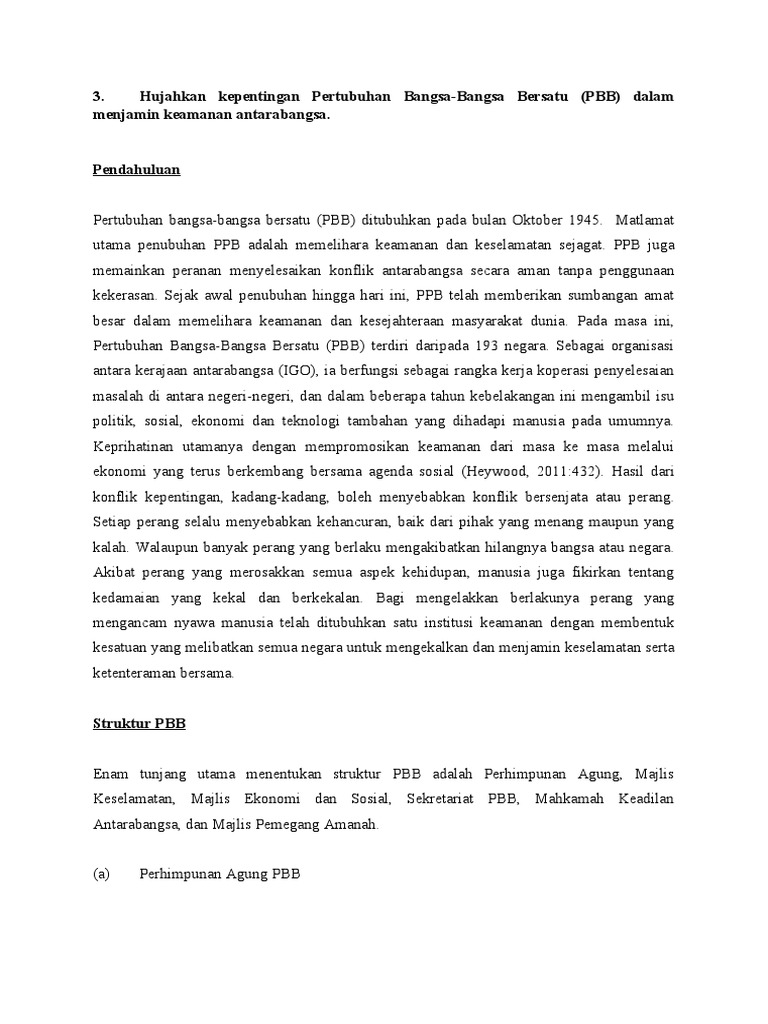 3. Hujahkan kepentingan Pertubuhan Bangsa-Bangsa Bersatu (PBB) dalam menjamin keamanan antarabangsa.

Pendahuluan

Pertubuhan bangsa-bangsa bersatu (PBB) ditubuhkan pada bulan Oktober 1945. Matlamat utama penubuhan PPB adalah memelihara keamanan dan keselamatan sejagat. PPB juga memainkan peranan menyelesaikan konflik antarabangsa secara aman tanpa penggunaan kekerasan. Sejak awal penubuhan hingga hari ini, PPB telah memberikan sumbangan amat besar dalam memelihara keamanan dan kesejahteraan masyarakat dunia. Pada masa ini, Pertubuhan Bangsa-Bangsa Bersatu (PBB) terdiri daripada 193 negara. Sebagai organisasi antara kerajaan antarabangsa (IGO), ia berfungsi sebagai rangka kerja koperasi penyelesaian masalah di antara negeri-negeri, dan dalam beberapa tahun kebelakangan ini mengambil isu politik, sosial, ekonomi dan teknologi tambahan yang dihadapi manusia pada umumnya. Keprihatinan utamanya dengan mempromosikan keamanan dari masa ke masa melalui ekonomi yang terus berkembang bersama agenda sosial (Heywood, 2011:432). Hasil dari konflik kepentingan, kadang-kadang, boleh menyebabkan konflik bersenjata atau perang. Setiap perang selalu menyebabkan kehancuran, baik dari pihak yang menang maupun yang kalah. Walaupun banyak perang yang berlaku mengakibatkan hilangnya bangsa atau negara. Akibat perang yang merosakkan semua aspek kehidupan, manusia juga fikirkan tentang kedamaian yang kekal dan berkekalan. Bagi mengelakkan berlakunya perang yang mengancam nyawa manusia telah ditubuhkan satu institusi keamanan dengan membentuk kesatuan yang melibatkan semua negara untuk mengekalkan dan menjamin keselamatan serta ketenteraman bersama.

Struktur PBB

Enam tunjang utama menentukan struktur PBB adalah Perhimpunan Agung, Majlis Keselamatan, Majlis Ekonomi dan Sosial, Sekretariat PBB, Mahkamah Keadilan Antarabangsa, dan Majlis Pemegang Amanah.

(a) Perhimpunan Agung PBB